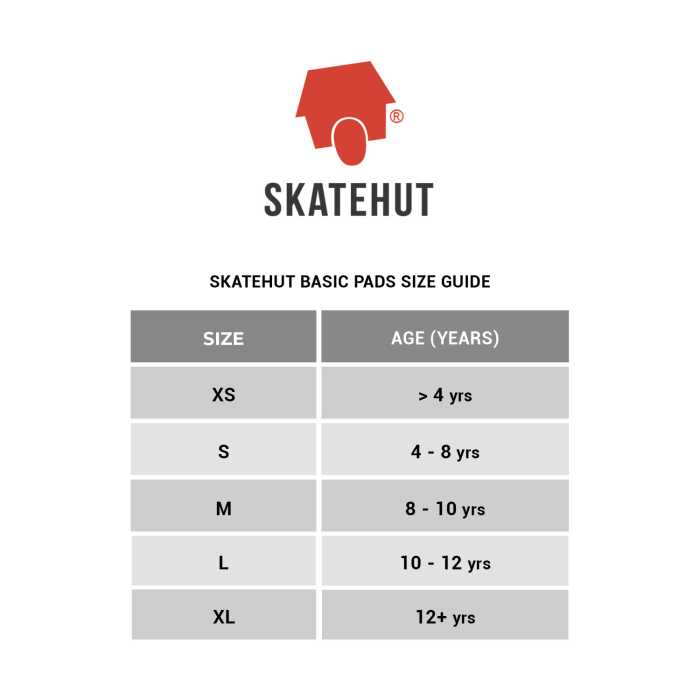 ®

SKATEHUT

SKATEHUT BASIC PADS SIZE GUIDE

| SIZE | AGE (YEARS) |
|---|---|
| XS | > 4 yrs |
| S | 4 - 8 yrs |
| M | 8 - 10 yrs |
| L | 10 - 12 yrs |
| XL | 12+ yrs |